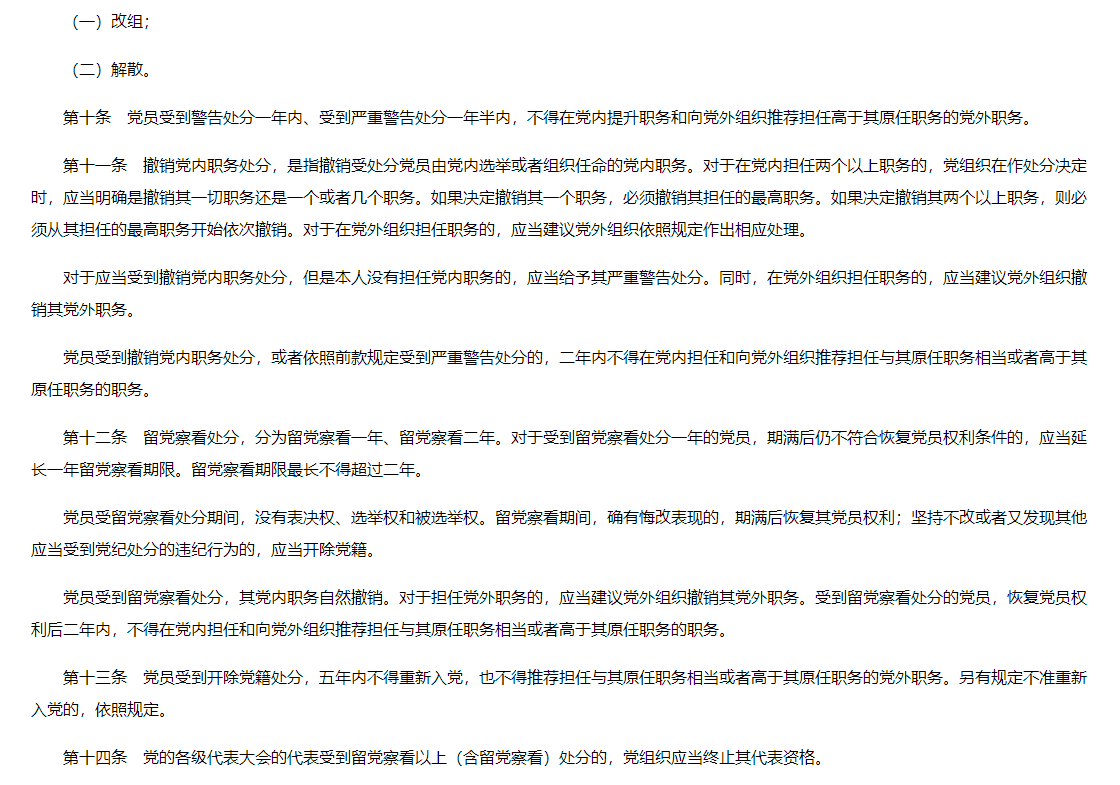 （一）改组；

（二）解散。

第十条　党员受到警告处分一年内、受到严重警告处分一年半内，不得在党内提升职务和向党外组织推荐担任高于其原任职务的党外职务。

第十一条　撤销党内职务处分，是指撤销受处分党员由党内选举或者组织任命的党内职务。对于在党内担任两个以上职务的，党组织在作处分决定时，应当明确是撤销其一切职务还是一个或者几个职务。如果决定撤销其一个职务，必须撤销其担任的最高职务。如果决定撤销其两个以上职务，则必须从其担任的最高职务开始依次撤销。对于在党外组织担任职务的，应当建议党外组织依照规定作出相应处理。

对于应当受到撤销党内职务处分，但是本人没有担任党内职务的，应当给予其严重警告处分。同时，在党外组织担任职务的，应当建议党外组织撤销其党外职务。

党员受到撤销党内职务处分，或者依照前款规定受到严重警告处分的，二年内不得在党内担任和向党外组织推荐担任与其原任职务相当或者高于其原任职务的职务。

第十二条　留党察看处分，分为留党察看一年、留党察看二年。对于受到留党察看处分一年的党员，期满后仍不符合恢复党员权利条件的，应当延长一年留党察看期限。留党察看期限最长不得超过二年。

党员受留党察看处分期间，没有表决权、选举权和被选举权。留党察看期间，确有悔改表现的，期满后恢复其党员权利；坚持不改或者又发现其他应当受到党纪处分的违纪行为的，应当开除党籍。

党员受到留党察看处分，其党内职务自然撤销。对于担任党外职务的，应当建议党外组织撤销其党外职务。受到留党察看处分的党员，恢复党员权利后二年内，不得在党内担任和向党外组织推荐担任与其原任职务相当或者高于其原任职务的职务。

第十三条　党员受到开除党籍处分，五年内不得重新入党，也不得推荐担任与其原任职务相当或者高于其原任职务的党外职务。另有规定不准重新入党的，依照规定。

第十四条　党的各级代表大会的代表受到留党察看以上（含留党察看）处分的，党组织应当终止其代表资格。